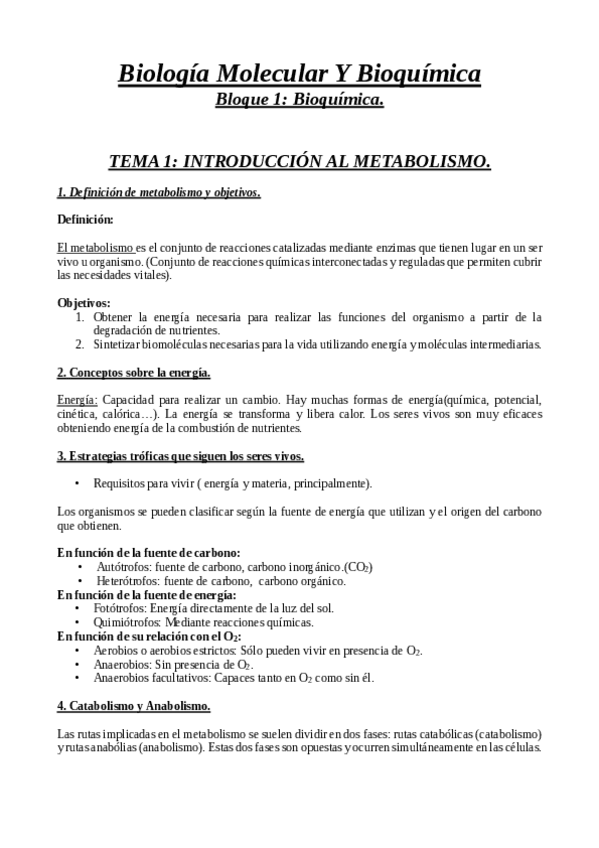 Biología Molecular Y Bioquímica
Bloque 1: Bioquímica.

TEMA 1: INTRODUCCIÓN AL METABOLISMO.

1. Definición de metabolismo y objetivos.

Definición:

El metabolismo es el conjunto de reacciones catalizadas mediante enzimas que tienen lugar en un ser vivo u organismo. (Conjunto de reacciones químicas interconectadas y reguladas que permiten cubrir las necesidades vitales).

Objetivos:
1. Obtener la energía necesaria para realizar las funciones del organismo a partir de la degradación de nutrientes.
2. Sintetizar biomoléculas necesarias para la vida utilizando energía y moléculas intermediarias.

2. Conceptos sobre la energía.

Energía: Capacidad para realizar un cambio. Hay muchas formas de energía(química, potencial, cinética, calórica…). La energía se transforma y libera calor. Los seres vivos son muy eficaces obteniendo energía de la combustión de nutrientes.

3. Estrategias tróficas que siguen los seres vivos.

• Requisitos para vivir ( energía y materia, principalmente).

Los organismos se pueden clasificar según la fuente de energía que utilizan y el origen del carbono que obtienen.

En función de la fuente de carbono:
• Autótrofos: fuente de carbono, carbono inorgánico.($CO_2$)
• Heterótrofos: fuente de carbono, carbono orgánico.
En función de la fuente de energía:
• Fotótrofos: Energía directamente de la luz del sol.
• Quimiótrofos: Mediante reacciones químicas.
En función de su relación con el $O_2$:
• Aerobios o aerobios estrictos: Sólo pueden vivir en presencia de $O_2$.
• Anaerobios: Sin presencia de $O_2$.
• Anaerobios facultativos: Capaces tanto en $O_2$ como sin él.

4. Catabolismo y Anabolismo.

Las rutas implicadas en el metabolismo se suelen dividir en dos fases: rutas catabólicas (catabolismo) y rutas anabólias (anabolismo). Estas dos fases son opuestas y ocurren simultáneamente en las células.